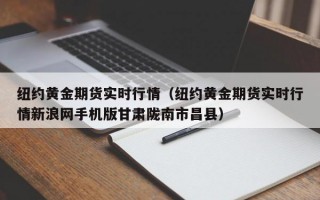 纽约黄金期货实时行情（纽约黄金期货实时行情新浪网手机版甘肃陇南市昌县）